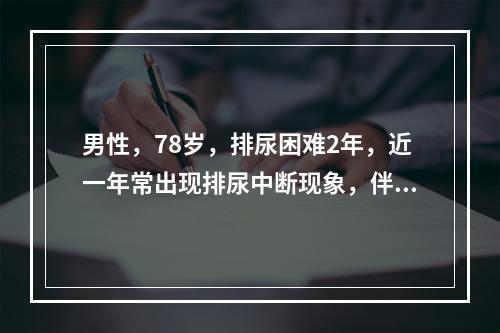 男性，78岁，排尿困难2年，近一年常出现排尿中断现象，伴...